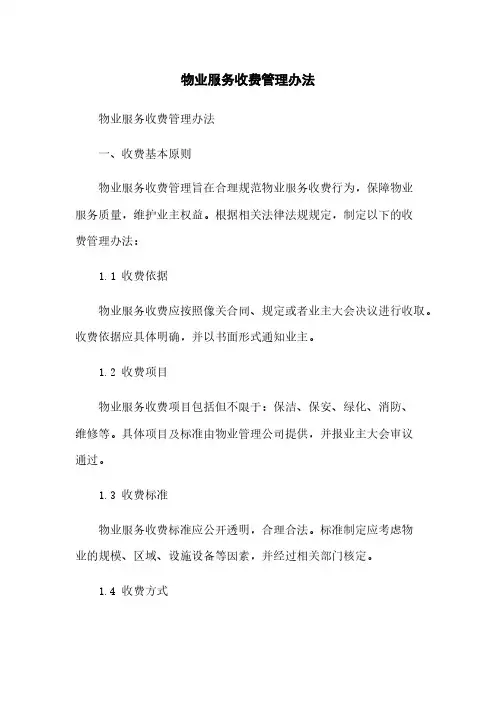 物业服务收费管理办法

物业服务收费管理办法

一、收费基本原则

物业服务收费管理旨在合理规范物业服务收费行为，保障物业服务质量，维护业主权益。根据相关法律法规规定，制定以下的收费管理办法：

1.1 收费依据

物业服务收费应按照像关合同、规定或者业主大会决议进行收取。收费依据应具体明确，并以书面形式通知业主。

1.2 收费项目

物业服务收费项目包括但不限于：保洁、保安、绿化、消防、维修等。具体项目及标准由物业管理公司提供，并报业主大会审议通过。

1.3 收费标准

物业服务收费标准应公开透明，合理合法。标准制定应考虑物业的规模、区域、设施设备等因素，并经过相关部门核定。

1.4 收费方式